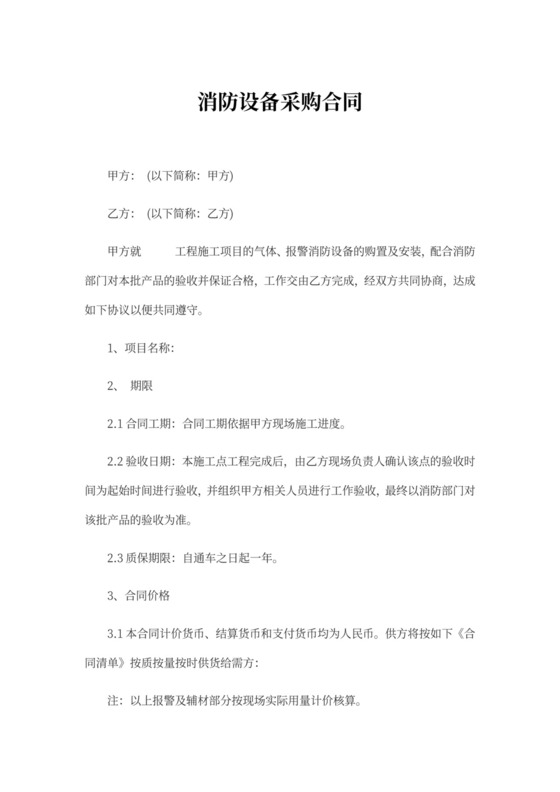 消防设备采购合同

甲方：（以下简称：甲方）

乙方：（以下简称：乙方）

甲方就　　　工程施工项目的气体、报警消防设备的购置及安装，配合消防部门对本批产品的验收并保证合格，工作交由乙方完成，经双方共同协商，达成如下协议以便共同遵守。

1、项目名称：

2、 期限

2.1 合同工期：合同工期依据甲方现场施工进度。

2.2 验收日期：本施工点工程完成后，由乙方现场负责人确认该点的验收时间为起始时间进行验收，并组织甲方相关人员进行工作验收，最终以消防部门对该批产品的验收为准。

2.3 质保期限：自通车之日起一年。

3、合同价格

3.1 本合同计价货币、结算货币和支付货币均为人民币。供方将按如下《合同清单》按质按量按时供货给需方：

注：以上报警及辅材部分按现场实际用量计价核算。